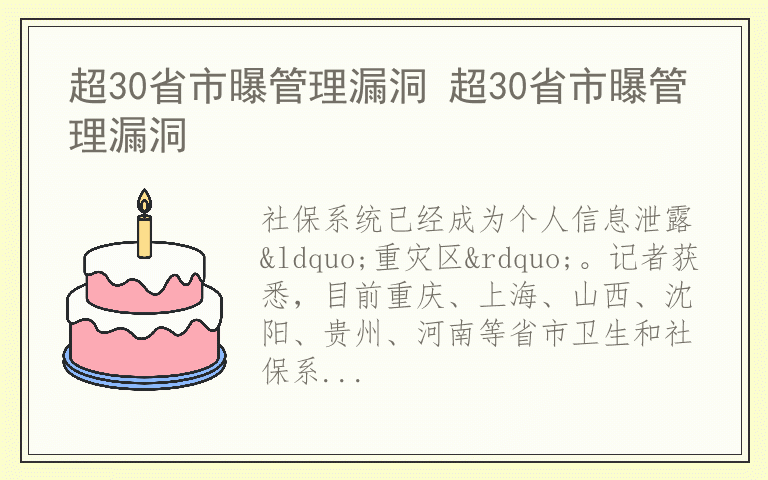 超30省市曝管理漏洞 超30省市曝管理漏洞

社保系统已经成为个人信息泄露&ldquo;重灾区&rdquo;。记者获悉，目前重庆、上海、山西、沈阳、贵州、河南等省市卫生和社保系...